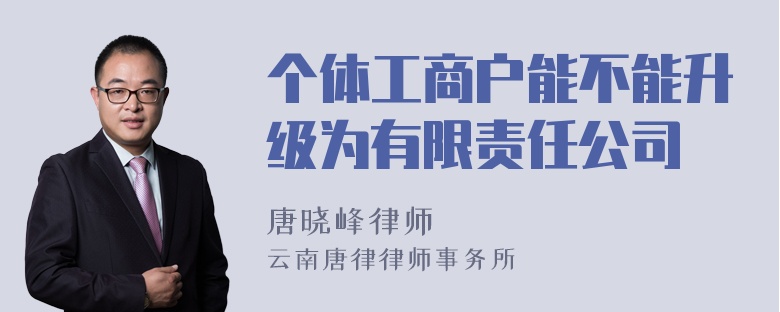 个体工商户能不能升级为有限责任公司

唐晓峰律师

云南唐律律师事务所